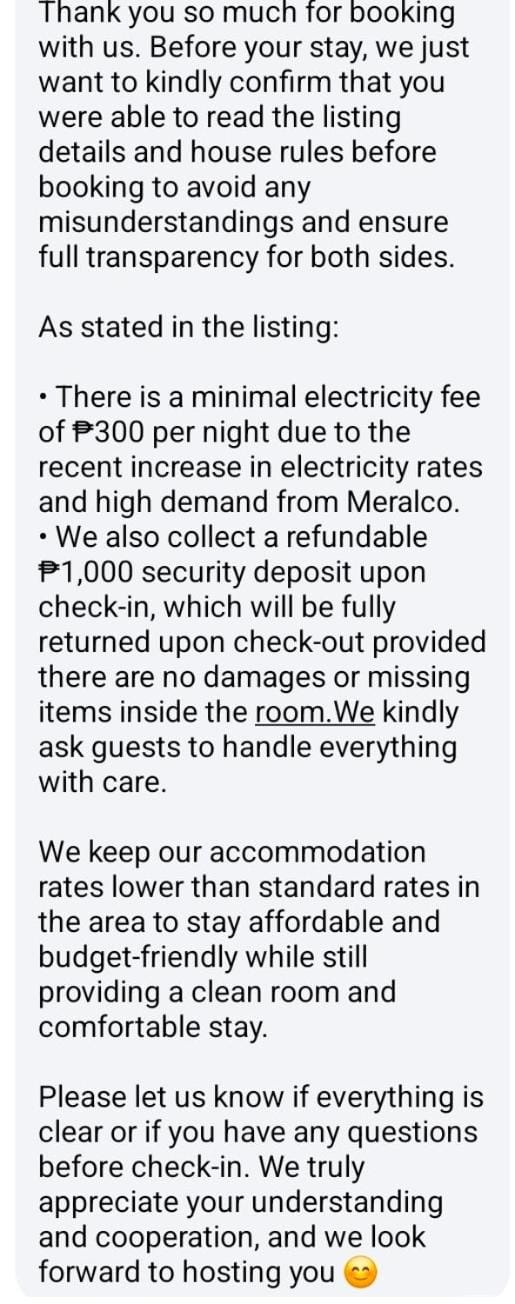 Thank you so much for booking with us. Before your stay, we just want to kindly confirm that you were able to read the listing details and house rules before booking to avoid any misunderstandings and ensure full transparency for both sides.

As stated in the listing:

• There is a minimal electricity fee of ₱300 per night due to the recent increase in electricity rates and high demand from Meralco.
• We also collect a refundable ₱1,000 security deposit upon check-in, which will be fully returned upon check-out provided there are no damages or missing items inside the room.We kindly ask guests to handle everything with care.

We keep our accommodation rates lower than standard rates in the area to stay affordable and budget-friendly while still providing a clean room and comfortable stay.

Please let us know if everything is clear or if you have any questions before check-in. We truly appreciate your understanding and cooperation, and we look forward to hosting you 😊